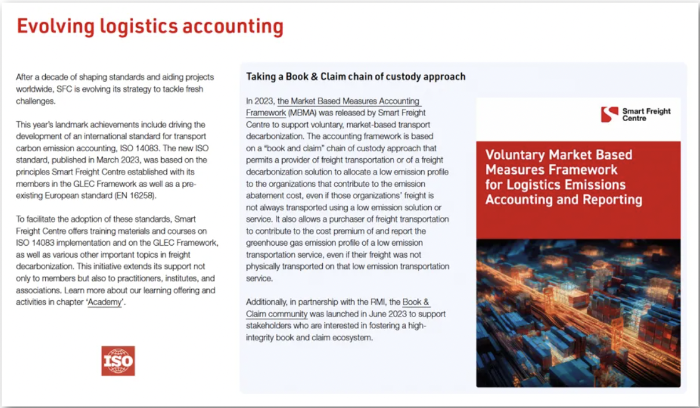 Evolving logistics accounting

After a decade of shaping standards and aiding projects worldwide, SFC is evolving its strategy to tackle fresh challenges.

This year's landmark achievements include driving the development of an international standard for transport carbon emission accounting, ISO 14083. The new ISO standard, published in March 2023, was based on the principles Smart Freight Centre established with its members in the GLEC Framework as well as a pre-existing European standard (EN 16258).

To facilitate the adoption of these standards, Smart Freight Centre offers training materials and courses on ISO 14083 implementation and on the GLEC Framework, as well as various other important topics in freight decarbonization. This initiative extends its support not only to members but also to practitioners, institutes, and associations. Learn more about our learning offering and activities in chapter 'Academy'.

ISO

Taking a Book & Claim chain of custody approach

In 2023, the Market Based Measures Accounting Framework (MBMA) was released by Smart Freight Centre to support voluntary, market-based transport decarbonization. The accounting framework is based on a "book and claim" chain of custody approach that permits a provider of freight transportation or of a freight decarbonization solution to allocate a low emission profile to the organizations that contribute to the emission abatement cost, even if those organizations' freight is not always transported using a low emission solution or service. It also allows a purchaser of freight transportation to contribute to the cost premium of and report the greenhouse gas emission profile of a low emission transportation service, even if their freight was not physically transported on that low emission transportation service.

Additionally, in partnership with the RMI, the Book & Claim community was launched in June 2023 to support stakeholders who are interested in fostering a high-integrity book and claim ecosystem.

Smart Freight Centre

Voluntary Market Based Measures Framework for Logistics Emissions Accounting and Reporting